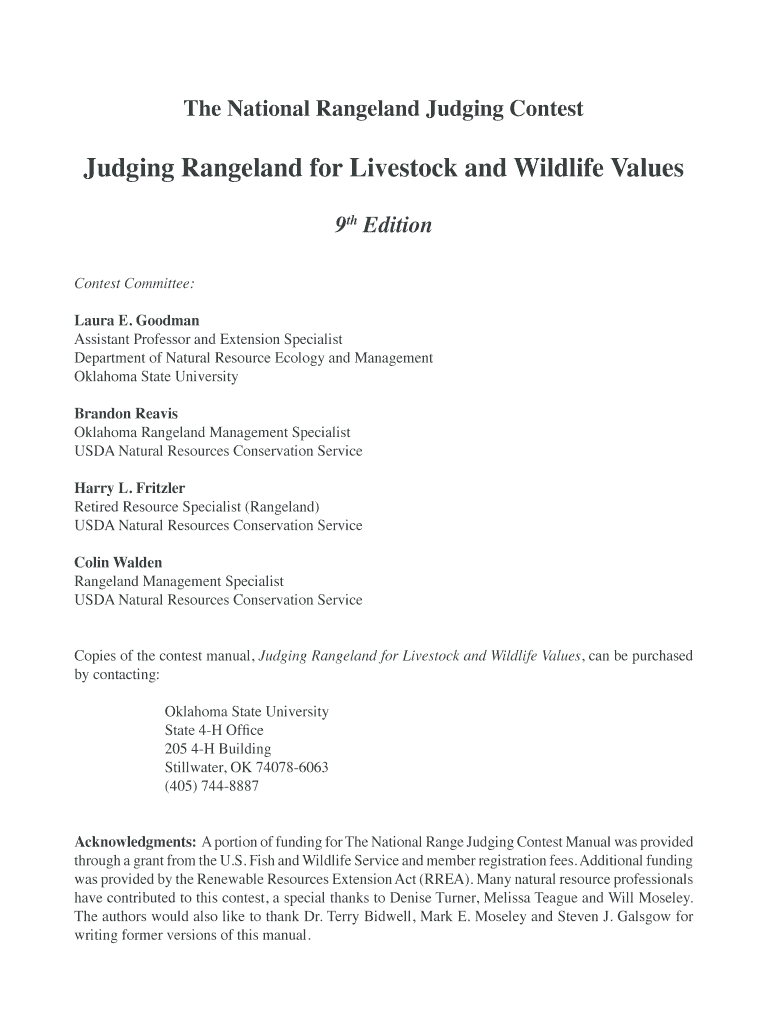 The National Rangeland Judging Contest

Judging Rangeland for Livestock and Wildlife Values

$9^{th}$ Edition

Contest Committee:

Laura E. Goodman
Assistant Professor and Extension Specialist
Department of Natural Resource Ecology and Management
Oklahoma State University

Brandon Reavis
Oklahoma Rangeland Management Specialist
USDA Natural Resources Conservation Service

Harry L. Fritzler
Retired Resource Specialist (Rangeland)
USDA Natural Resources Conservation Service

Colin Walden
Rangeland Management Specialist
USDA Natural Resources Conservation Service

Copies of the contest manual, Judging Rangeland for Livestock and Wildlife Values, can be purchased by contacting:

Oklahoma State University
State 4-H Office
205 4-H Building
Stillwater, OK 74078-6063
(405) 744-8887

Acknowledgments: A portion of funding for The National Range Judging Contest Manual was provided through a grant from the U.S. Fish and Wildlife Service and member registration fees. Additional funding was provided by the Renewable Resources Extension Act (RREA). Many natural resource professionals have contributed to this contest, a special thanks to Denise Turner, Melissa Teague and Will Moseley. The authors would also like to thank Dr. Terry Bidwell, Mark E. Moseley and Steven J. Galsgow for writing former versions of this manual.